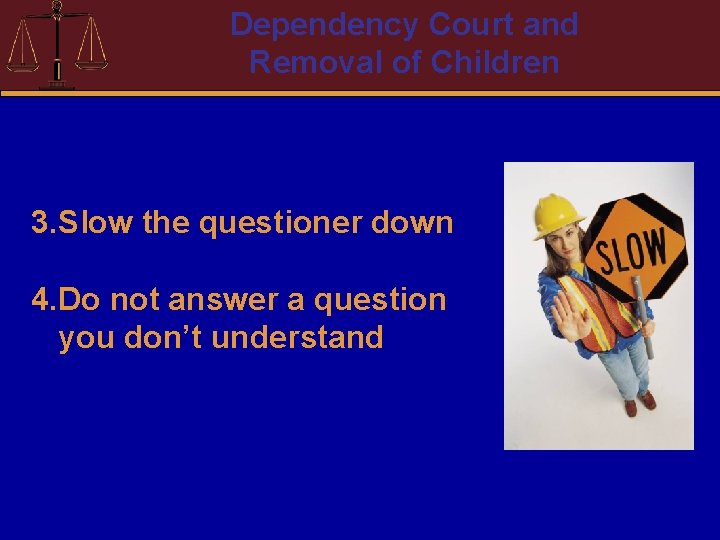 Dependency Court and Removal of Children

3.Slow the questioner down

4.Do not answer a question you don't understand

SLOW